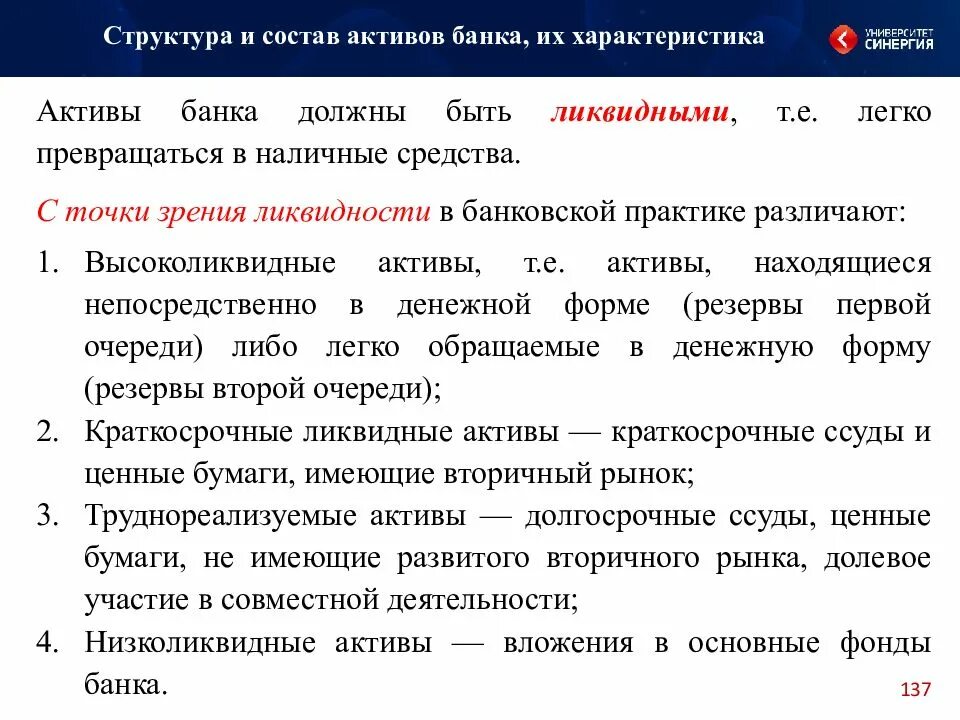 Структура и состав активов банка, их характеристика

УНИВЕРСИТЕТ СИНЕРГИЯ

Активы банка должны быть ликвидными, т.е. легко превращаться в наличные средства.

С точки зрения ликвидности в банковской практике различают:

1. Высоколиквидные активы, т.е. активы, находящиеся непосредственно в денежной форме (резервы первой очереди) либо легко обращаемые в денежную форму (резервы второй очереди);
2. Краткосрочные ликвидные активы — краткосрочные ссуды и ценные бумаги, имеющие вторичный рынок;
3. Труднореализуемые активы — долгосрочные ссуды, ценные бумаги, не имеющие развитого вторичного рынка, долевое участие в совместной деятельности;
4. Низколиквидные активы — вложения в основные фонды банка.

137